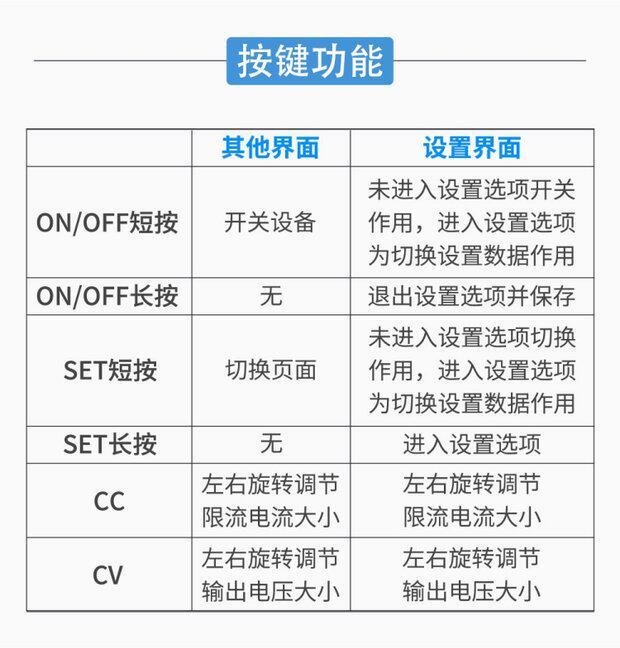 按键功能

| | 其他界面 | 设置界面 |
|---|---|---|
| ON/OFF短按 | 开关设备 | 未进入设置选项开关作用，进入设置选项为切换设置数据作用 |
| ON/OFF长按 | 无 | 退出设置选项并保存 |
| SET短按 | 切换页面 | 未进入设置选项切换作用，进入设置选项为切换设置数据作用 |
| SET长按 | 无 | 进入设置选项 |
| CC | 左右旋转调节限流电流大小 | 左右旋转调节限流电流大小 |
| CV | 左右旋转调节输出电压大小 | 左右旋转调节输出电压大小 |